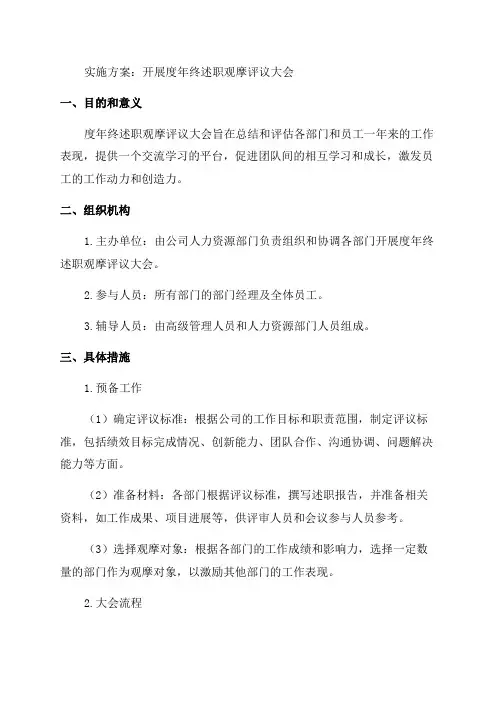 实施方案：开展度年终述职观摩评议大会

一、目的和意义

度年终述职观摩评议大会旨在总结和评估各部门和员工一年来的工作表现，提供一个交流学习的平台，促进团队间的相互学习和成长，激发员工的工作动力和创造力。

二、组织机构

1.主办单位：由公司人力资源部门负责组织和协调各部门开展度年终述职观摩评议大会。

2.参与人员：所有部门的部门经理及全体员工。

3.辅导人员：由高级管理人员和人力资源部门人员组成。

三、具体措施

1.预备工作

（1）确定评议标准：根据公司的工作目标和职责范围，制定评议标准，包括绩效目标完成情况、创新能力、团队合作、沟通协调、问题解决能力等方面。

（2）准备材料：各部门根据评议标准，撰写述职报告，并准备相关资料，如工作成果、项目进展等，供评审人员和会议参与人员参考。

（3）选择观摩对象：根据各部门的工作成绩和影响力，选择一定数量的部门作为观摩对象，以激励其他部门的工作表现。

2.大会流程